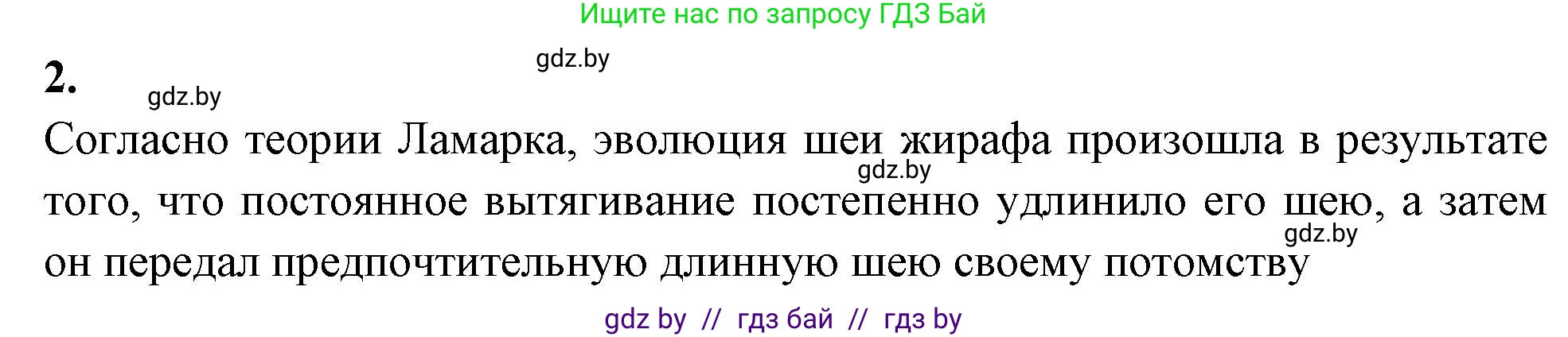 Ищите нас по запросу ГДЗ Бай

gdz.by

2.

gdz.by

Согласно теории Ламарка, эволюция шеи жирафа произошла в результате того, что постоянное вытягивание постепенно удлинило его шею, а затем он передал предпочтительную длинную шею своему потомству

gdz.by

gdz.by

gdz by // гдз бай // гдз by